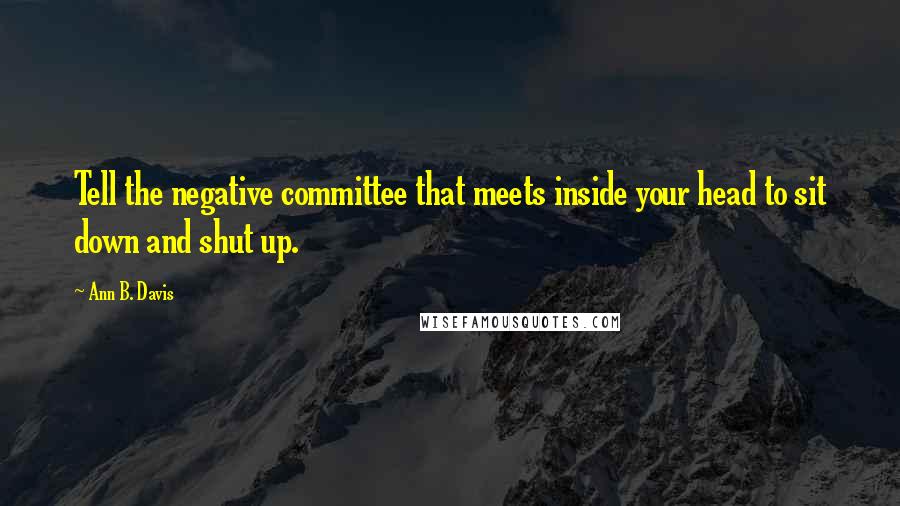 Tell the negative committee that meets inside your head to sit down and shut up.

~ Ann B. Davis

WISEFAMOUSQUOTES.COM